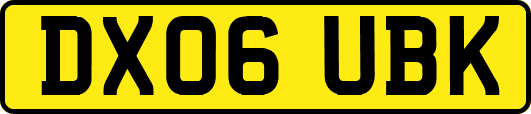 DX06 UBK